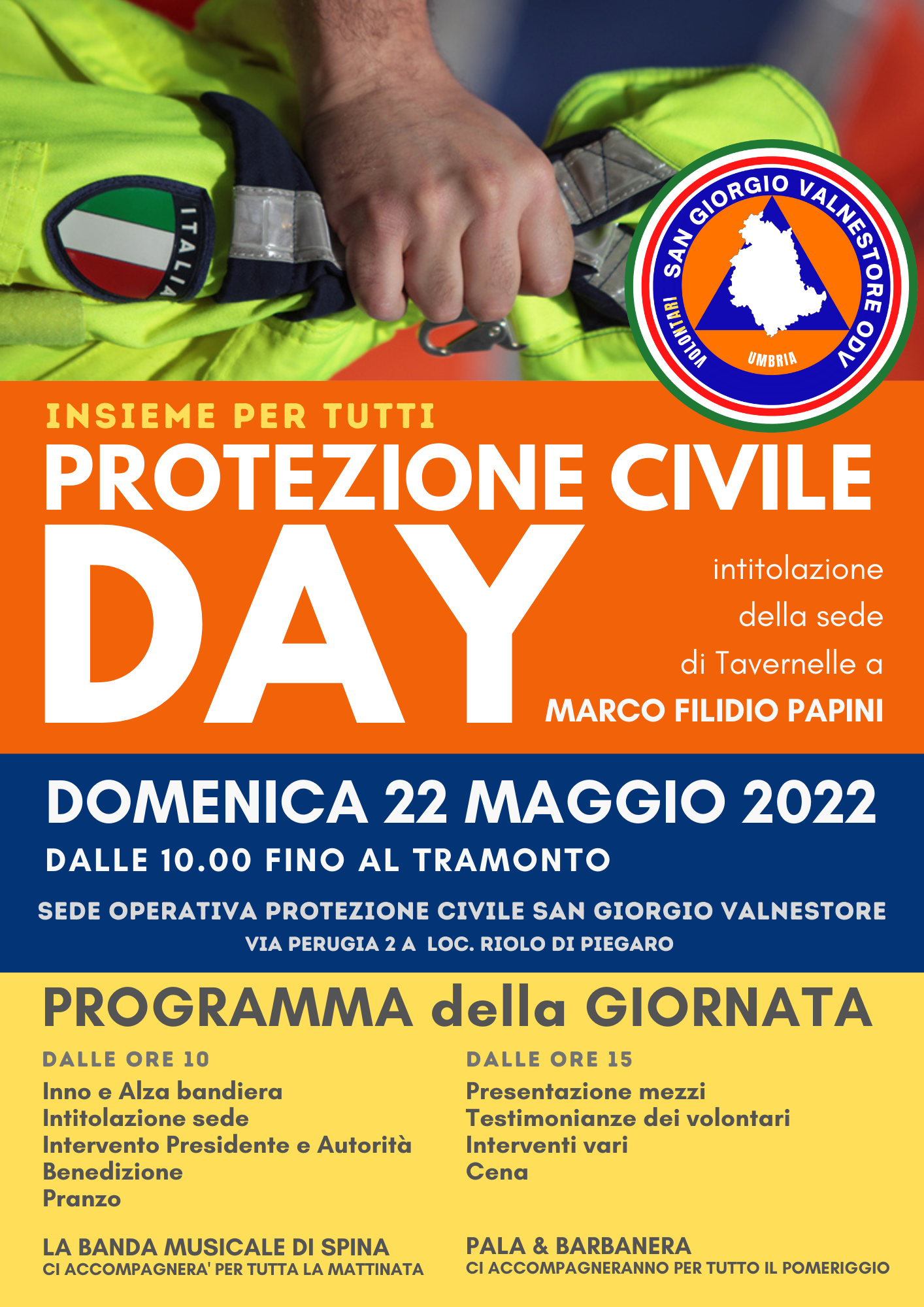 ITALIA

SAN GIORGIO VALNESTORE ODV
VOLONTARI
UMBRIA

INSIEME PER TUTTI
PROTEZIONE CIVILE
DAY

intitolazione della sede di Tavernelle a
MARCO FILIDIO PAPINI

DOMENICA 22 MAGGIO 2022
DALLE 10.00 FINO AL TRAMONTO

SEDE OPERATIVA PROTEZIONE CIVILE SAN GIORGIO VALNESTORE
VIA PERUGIA 2 A LOC. RIOLO DI PIEGARO

PROGRAMMA della GIORNATA

DALLE ORE 10
Inno e Alza bandiera
Intitolazione sede
Intervento Presidente e Autorità
Benedizione
Pranzo

LA BANDA MUSICALE DI SPINA
CI ACCOMPAGNERA' PER TUTTA LA MATTINATA

DALLE ORE 15
Presentazione mezzi
Testimonianze dei volontari
Interventi vari
Cena

PALA & BARBANERA
CI ACCOMPAGNERANNO PER TUTTO IL POMERIGGIO